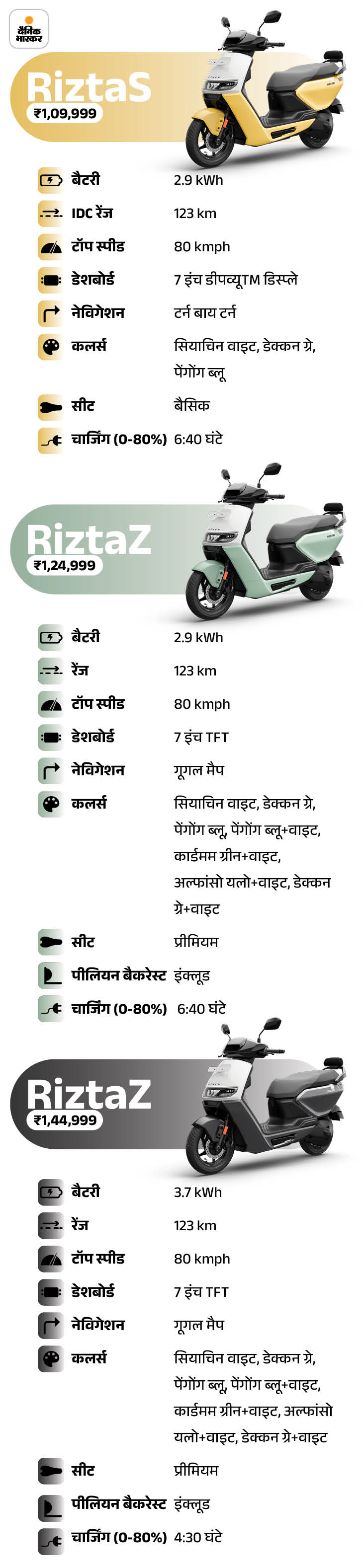 दैनिक भास्कर

RiztaS
₹1,09,999

| | |
|---|---|
| बैटरी | 2.9 kWh |
| IDC रेंज | 123 km |
| टॉप स्पीड | 80 kmph |
| डेशबोर्ड | 7 इंच डीपव्यूTM डिस्प्ले |
| नेविगेशन | टर्न बाय टर्न |
| कलर्स | सियाचिन वाइट, डेक्कन ग्रे, पेंगोंग ब्लू |
| सीट | बैसिक |
| चार्जिंग (0-80%) | 6:40 घंटे |

RiztaZ
₹1,24,999

| | |
|---|---|
| बैटरी | 2.9 kWh |
| रेंज | 123 km |
| टॉप स्पीड | 80 kmph |
| डेशबोर्ड | 7 इंच TFT |
| नेविगेशन | गूगल मैप |
| कलर्स | सियाचिन वाइट, डेक्कन ग्रे, पेंगोंग ब्लू, पेंगोंग ब्लू+वाइट, कार्डमम ग्रीन+वाइट, अल्फांसो यलो+वाइट, डेक्कन ग्रे+वाइट |
| सीट | प्रीमियम |
| पीलियन बैकरेस्ट | इंक्लूड |
| चार्जिंग (0-80%) | 6:40 घंटे |

RiztaZ
₹1,44,999

| | |
|---|---|
| बैटरी | 3.7 kWh |
| रेंज | 123 km |
| टॉप स्पीड | 80 kmph |
| डेशबोर्ड | 7 इंच TFT |
| नेविगेशन | गूगल मैप |
| कलर्स | सियाचिन वाइट, डेक्कन ग्रे, पेंगोंग ब्लू, पेंगोंग ब्लू+वाइट, कार्डमम ग्रीन+वाइट, अल्फांसो यलो+वाइट, डेक्कन ग्रे+वाइट |
| सीट | प्रीमियम |
| पीलियन बैकरेस्ट | इंक्लूड |
| चार्जिंग (0-80%) | 4:30 घंटे |